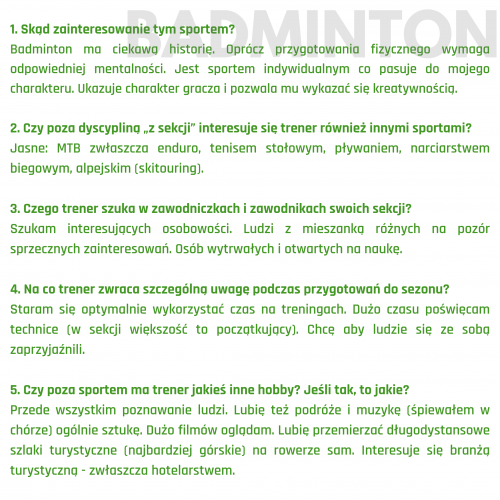 BADMINTON

1. Skąd zainteresowanie tym sportem?
Badminton ma ciekawą historię. Oprócz przygotowania fizycznego wymaga odpowiedniej mentalności. Jest sportem indywidualnym co pasuje do mojego charakteru. Ukazuje charakter gracza i pozwala mu wykazać się kreatywnością.

2. Czy poza dyscypliną „z sekcji" interesuje się trener również innymi sportami?
Jasne: MTB zwłaszcza enduro, tenisem stołowym, pływaniem, narciarstwem biegowym, alpejskim (skitouring).

3. Czego trener szuka w zawodniczkach i zawodnikach swoich sekcji?
Szukam interesujących osobowości. Ludzi z mieszanką różnych na pozór sprzecznych zainteresowań. Osób wytrwałych i otwartych na naukę.

4. Na co trener zwraca szczególną uwagę podczas przygotowań do sezonu?
Staram się optymalnie wykorzystać czas na treningach. Dużo czasu poświęcam technice (w sekcji większość to początkujący). Chcę aby ludzie się ze sobą zaprzyjaźnili.

5. Czy poza sportem ma trener jakieś inne hobby? Jeśli tak, to jakie?
Przede wszystkim poznawanie ludzi. Lubię też podróże i muzykę (śpiewałem w chórze) ogólnie sztukę. Dużo filmów oglądam. Lubię przemierzać długodystansowe szlaki turystyczne (najbardziej górskie) na rowerze sam. Interesuje się branżą turystyczną - zwłaszcza hotelarstwem.